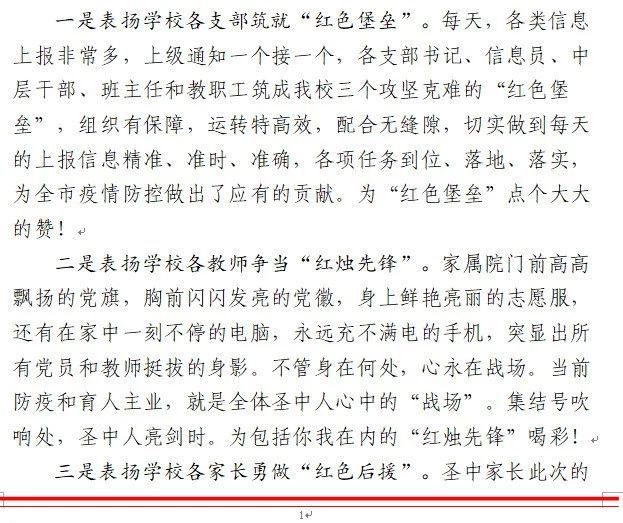 一是表扬学校各支部筑就“红色堡垒”。每天，各类信息上报非常多，上级通知一个接一个，各支部书记、信息员、中层干部、班主任和教职工筑成我校三个攻坚克难的“红色堡垒”，组织有保障，运转特高效，配合无缝隙，切实做到每天的上报信息精准、准时、准确，各项任务到位、落地、落实，为全市疫情防控做出了应有的贡献。为“红色堡垒”点个大大的赞！

二是表扬学校各教师争当“红烛先锋”。家属院门前高高飘扬的党旗，胸前闪闪发亮的党徽，身上鲜艳亮丽的志愿服，还有在家中一刻不停的电脑，永远充不满电的手机，突显出所有党员和教师挺拔的身影。不管身在何处，心永在战场。当前防疫和育人主业，就是全体圣中人心中的“战场”。集结号吹响处，圣中人亮剑时。为包括你我在内的“红烛先锋”喝彩！

三是表扬学校各家长勇做“红色后援”。圣中家长此次的

1